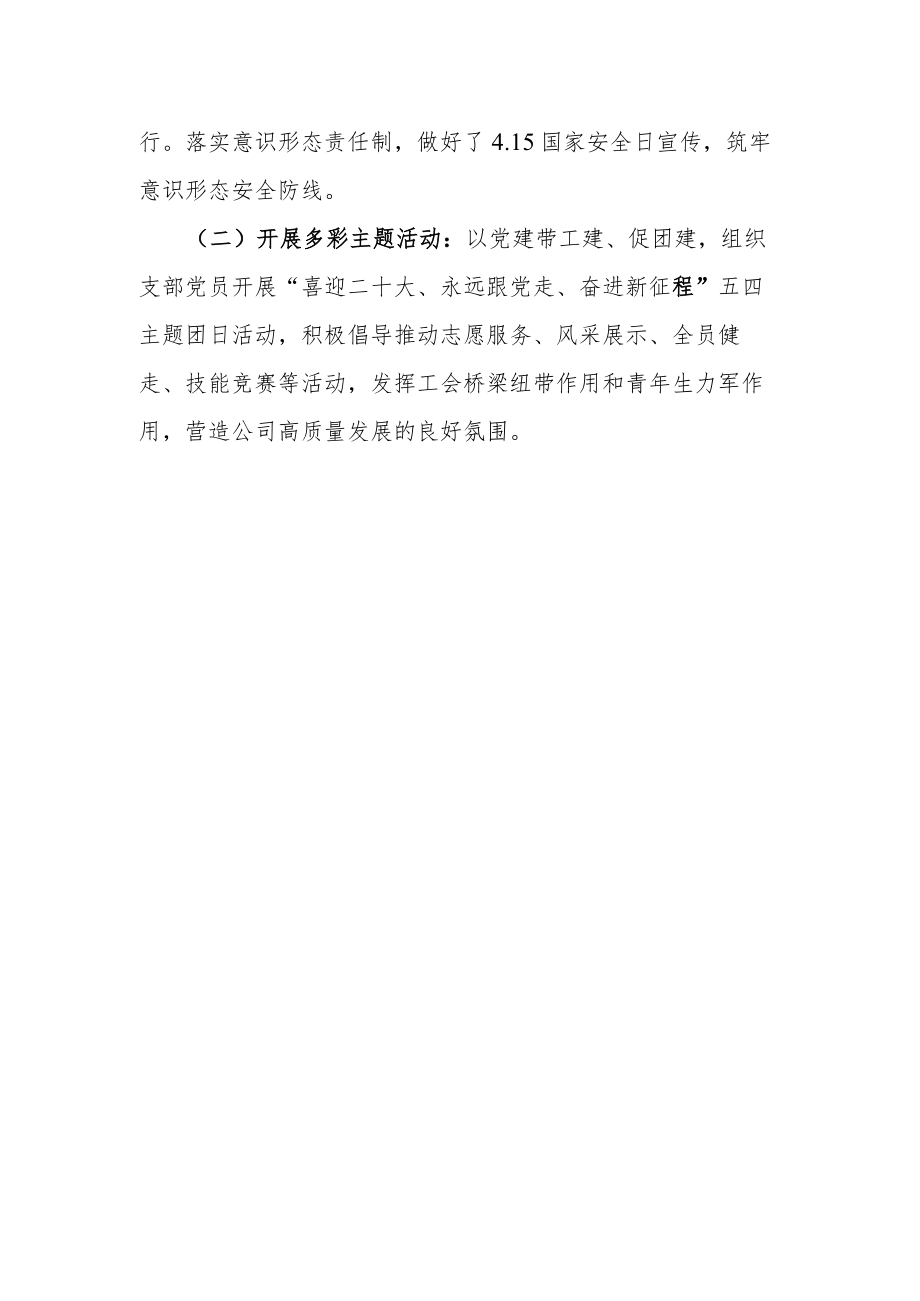 行。落实意识形态责任制，做好了4.15国家安全日宣传，筑牢意识形态安全防线。

（二）开展多彩主题活动：以党建带工建、促团建，组织支部党员开展“喜迎二十大、永远跟党走、奋进新征程”五四主题团日活动，积极倡导推动志愿服务、风采展示、全员健走、技能竞赛等活动，发挥工会桥梁纽带作用和青年生力军作用，营造公司高质量发展的良好氛围。